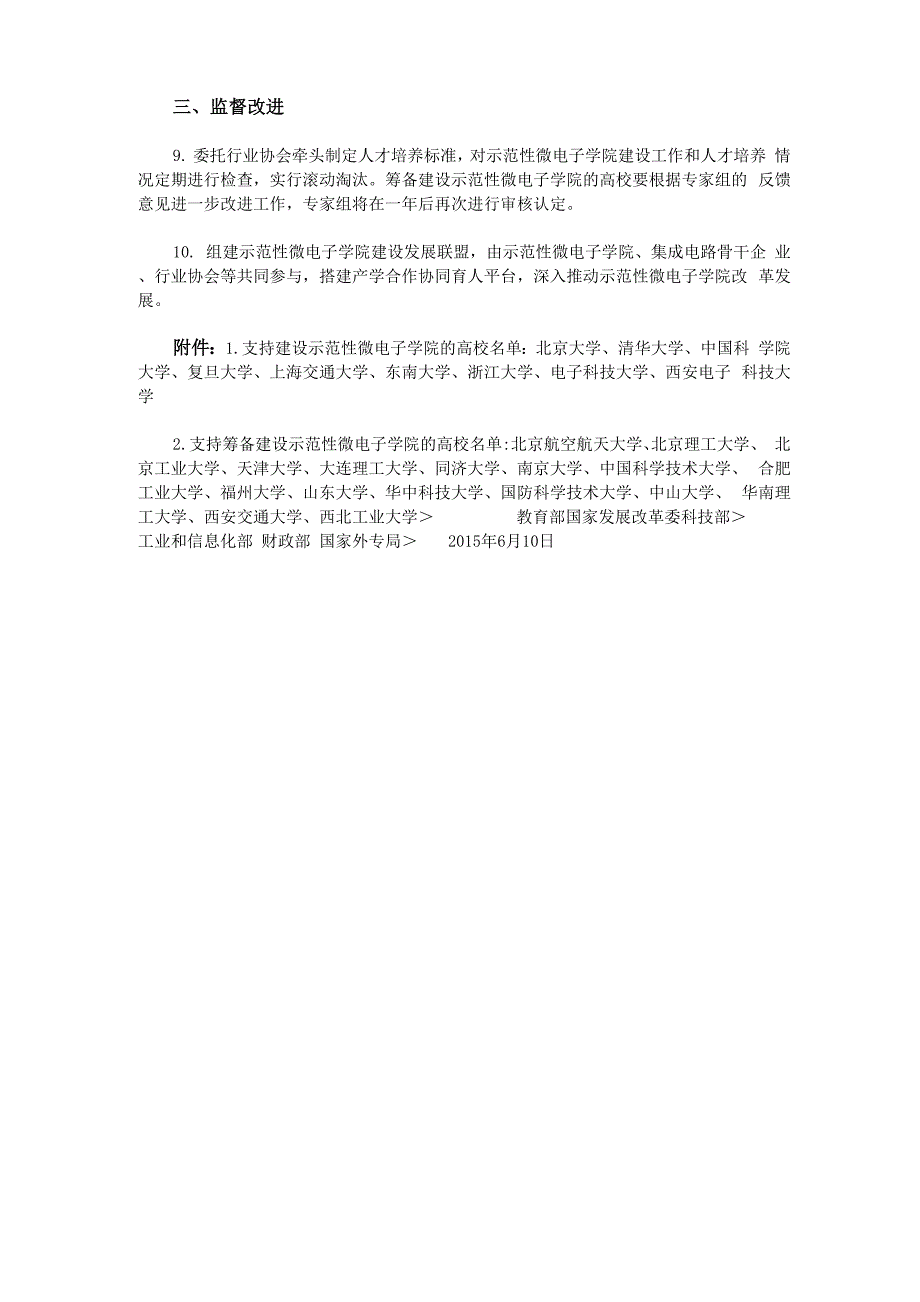 三、监督改进

9. 委托行业协会牵头制定人才培养标准，对示范性微电子学院建设工作和人才培养 情况定期进行检查，实行滚动淘汰。筹备建设示范性微电子学院的高校要根据专家组的 反馈意见进一步改进工作，专家组将在一年后再次进行审核认定。

10. 组建示范性微电子学院建设发展联盟，由示范性微电子学院、集成电路骨干企 业、行业协会等共同参与，搭建产学合作协同育人平台，深入推动示范性微电子学院改 革发展。

附件：1.支持建设示范性微电子学院的高校名单：北京大学、清华大学、中国科 学院大学、复旦大学、上海交通大学、东南大学、浙江大学、电子科技大学、西安电子 科技大学

2.支持筹备建设示范性微电子学院的高校名单:北京航空航天大学、北京理工大学、 北京工业大学、天津大学、大连理工大学、同济大学、南京大学、中国科学技术大学、 合肥工业大学、福州大学、山东大学、华中科技大学、国防科学技术大学、中山大学、 华南理工大学、西安交通大学、西北工业大学＞ 教育部国家发展改革委科技部＞ 工业和信息化部 财政部 国家外专局＞ 2015年6月10日